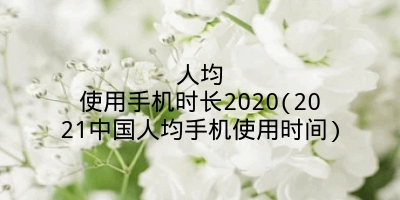 人均使用手机时长2020(2021中国人均手机使用时间)